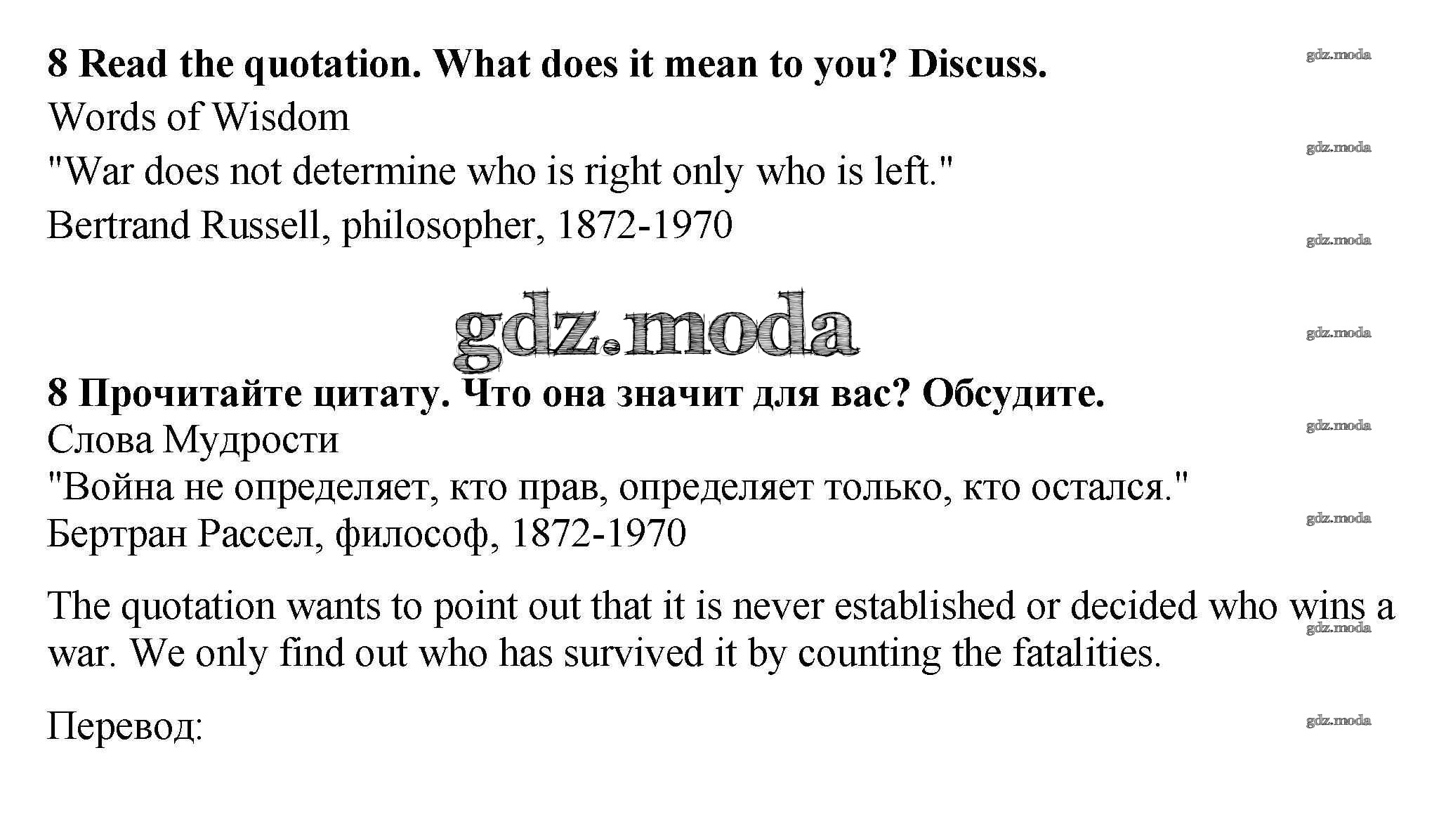 8 Read the quotation. What does it mean to you? Discuss.

Words of Wisdom

"War does not determine who is right only who is left."

Bertrand Russell, philosopher, 1872-1970

8 Прочитайте цитату. Что она значит для вас? Обсудите.

Слова Мудрости

"Война не определяет, кто прав, определяет только, кто остался."

Бертран Рассел, философ, 1872-1970

The quotation wants to point out that it is never established or decided who wins a war. We only find out who has survived it by counting the fatalities.

Перевод:

gdz.moda